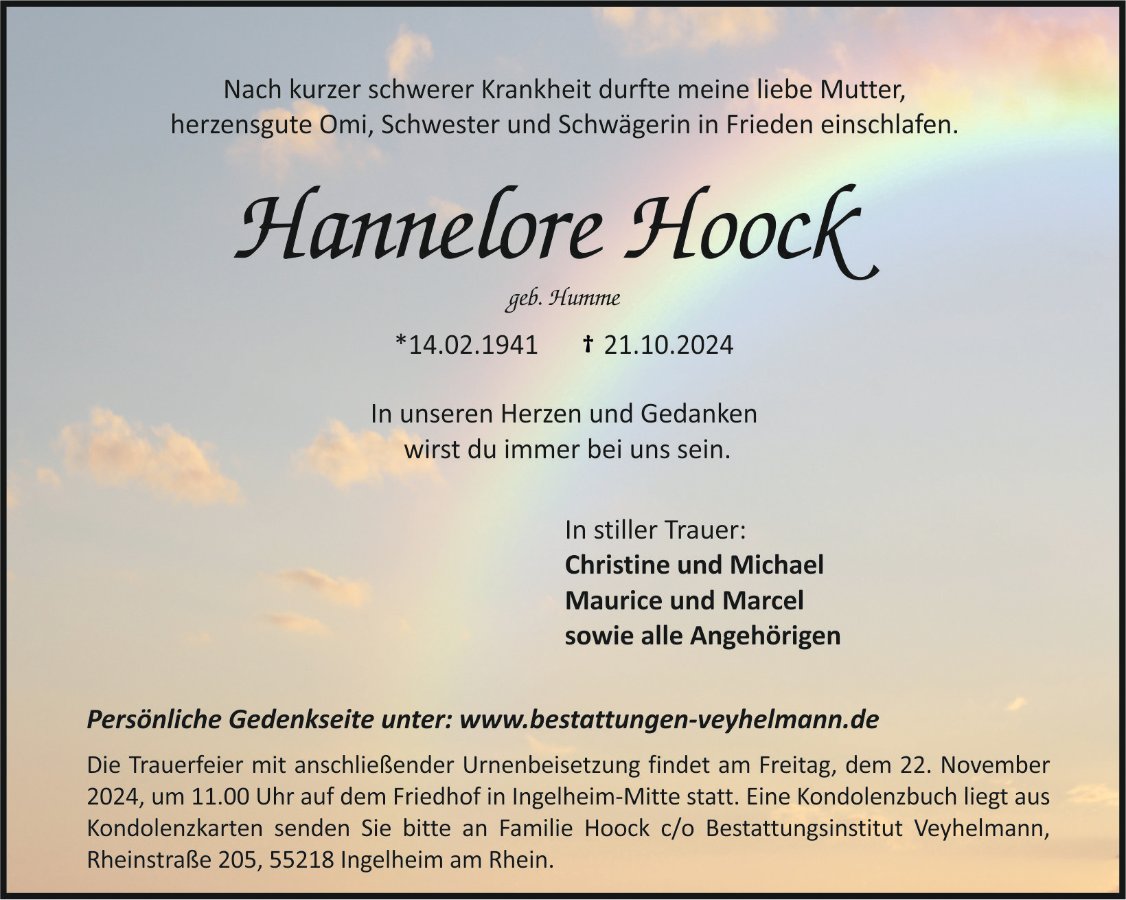 Nach kurzer schwerer Krankheit durfte meine liebe Mutter, herzensgute Omi, Schwester und Schwägerin in Frieden einschlafen.

Hannelore Hoock

geb. Humme

*14.02.1941 † 21.10.2024

In unseren Herzen und Gedanken wirst du immer bei uns sein.

In stiller Trauer:
Christine und Michael
Maurice und Marcel
sowie alle Angehörigen

Persönliche Gedenkseite unter: www.bestattungen-veyhelmann.de

Die Trauerfeier mit anschließender Urnenbeisetzung findet am Freitag, dem 22. November 2024, um 11.00 Uhr auf dem Friedhof in Ingelheim-Mitte statt. Eine Kondolenzbuch liegt aus Kondolenzkarten senden Sie bitte an Familie Hoock c/o Bestattungsinstitut Veyhelmann, Rheinstraße 205, 55218 Ingelheim am Rhein.